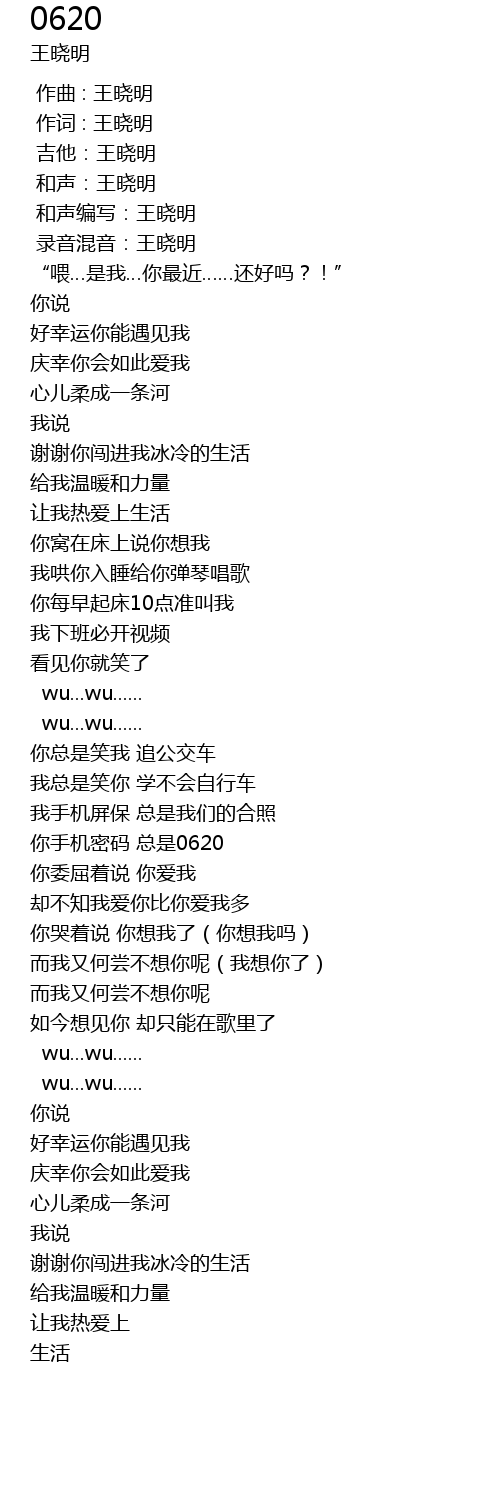 0620
王晓明

作曲 : 王晓明
作词 : 王晓明
吉他：王晓明
和声：王晓明
和声编写：王晓明
录音混音：王晓明
“喂…是我…你最近……还好吗？！”
你说
好幸运你能遇见我
庆幸你会如此爱我
心儿柔成一条河
我说
谢谢你闯进我冰冷的生活
给我温暖和力量
让我热爱上生活
你窝在床上说你想我
我哄你入睡给你弹琴唱歌
你每早起床10点准叫我
我下班必开视频
看见你就笑了
wu…wu……
wu…wu……
你总是笑我 追公交车
我总是笑你 学不会自行车
我手机屏保 总是我们的合照
你手机密码 总是0620
你委屈着说 你爱我
却不知我爱你比你爱我多
你哭着说 你想我了（你想我吗）
而我又何尝不想你呢（我想你了）
而我又何尝不想你呢
如今想见你 却只能在歌里了
wu…wu……
wu…wu……
你说
好幸运你能遇见我
庆幸你会如此爱我
心儿柔成一条河
我说
谢谢你闯进我冰冷的生活
给我温暖和力量
让我热爱上
生活